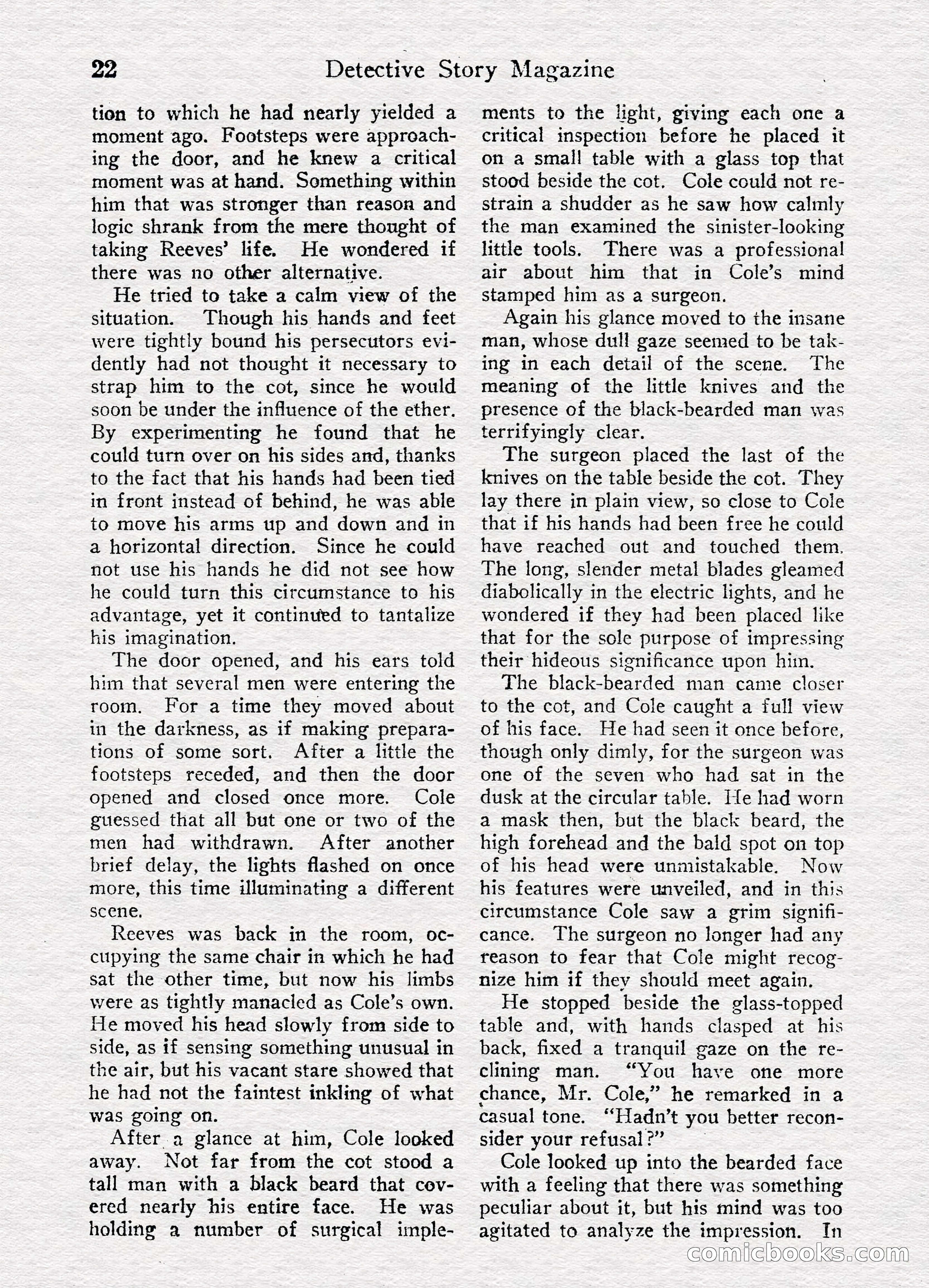 22 Detective Story Magazine

tion to which he had nearly yielded a moment ago. Footsteps were approaching the door, and he knew a critical moment was at hand. Something within him that was stronger than reason and logic shrank from the mere thought of taking Reeves' life. He wondered if there was no other alternative.

He tried to take a calm view of the situation. Though his hands and feet were tightly bound his persecutors evidently had not thought it necessary to strap him to the cot, since he would soon be under the influence of the ether. By experimenting he found that he could turn over on his sides and, thanks to the fact that his hands had been tied in front instead of behind, he was able to move his arms up and down and in a horizontal direction. Since he could not use his hands he did not see how he could turn this circumstance to his advantage, yet it continued to tantalize his imagination.

The door opened, and his ears told him that several men were entering the room. For a time they moved about in the darkness, as if making preparations of some sort. After a little the footsteps receded, and then the door opened and closed once more. Cole guessed that all but one or two of the men had withdrawn. After another brief delay, the lights flashed on once more, this time illuminating a different scene.

Reeves was back in the room, occupying the same chair in which he had sat the other time, but now his limbs were as tightly manacled as Cole's own. He moved his head slowly from side to side, as if sensing something unusual in the air, but his vacant stare showed that he had not the faintest inkling of what was going on.

After a glance at him, Cole looked away. Not far from the cot stood a tall man with a black beard that covered nearly his entire face. He was holding a number of surgical implements to the light, giving each one a critical inspection before he placed it on a small table with a glass top that stood beside the cot. Cole could not restrain a shudder as he saw how calmly the man examined the sinister-looking little tools. There was a professional air about him that in Cole's mind stamped him as a surgeon.

Again his glance moved to the insane man, whose dull gaze seemed to be taking in each detail of the scene. The meaning of the little knives and the presence of the black-bearded man was terrifyingly clear.

The surgeon placed the last of the knives on the table beside the cot. They lay there in plain view, so close to Cole that if his hands had been free he could have reached out and touched them. The long, slender metal blades gleamed diabolically in the electric lights, and he wondered if they had been placed like that for the sole purpose of impressing their hideous significance upon him.

The black-bearded man came closer to the cot, and Cole caught a full view of his face. He had seen it once before, though only dimly, for the surgeon was one of the seven who had sat in the dusk at the circular table. He had worn a mask then, but the black beard, the high forehead and the bald spot on top of his head were unmistakable. Now his features were unveiled, and in this circumstance Cole saw a grim significance. The surgeon no longer had any reason to fear that Cole might recognize him if they should meet again.

He stopped beside the glass-topped table and, with hands clasped at his back, fixed a tranquil gaze on the reclining man. "You have one more chance, Mr. Cole," he remarked in a casual tone. "Hadn't you better reconsider your refusal?"

Cole looked up into the bearded face with a feeling that there was something peculiar about it, but his mind was too agitated to analyze the impression. In

comicbooks.com